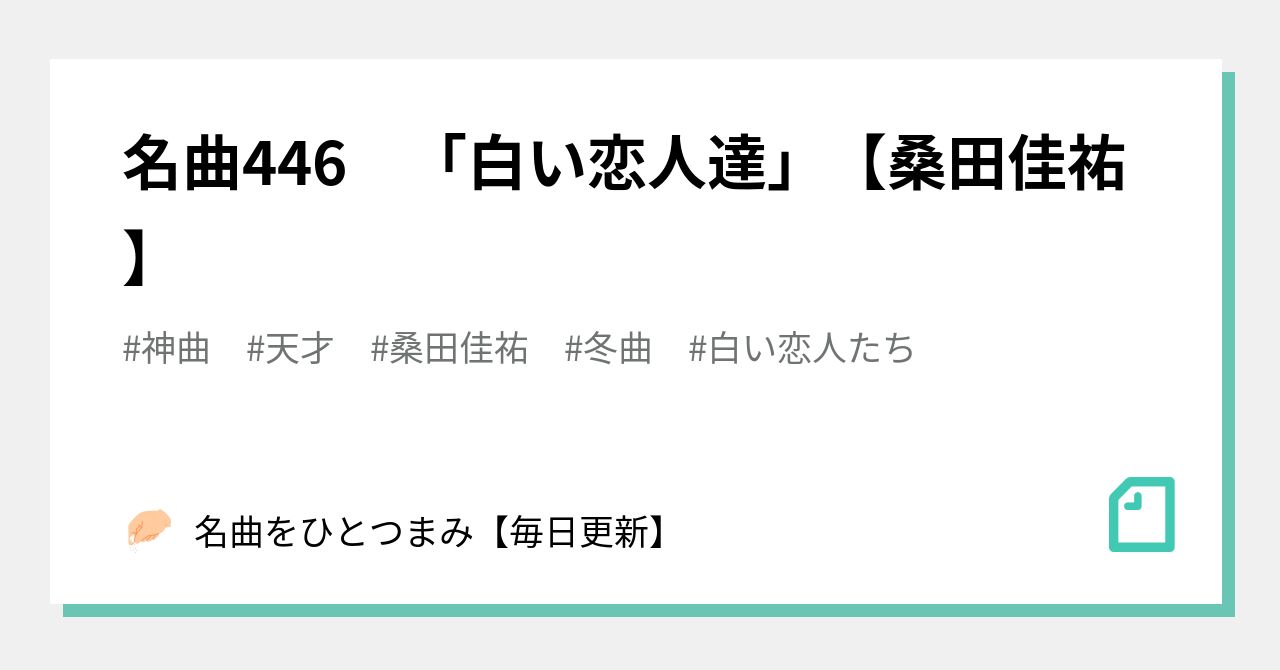 名曲446　「白い恋人達」【桑田佳祐】

#神曲　#天才　#桑田佳祐　#冬曲　#白い恋人たち

名曲をひとつまみ【毎日更新】